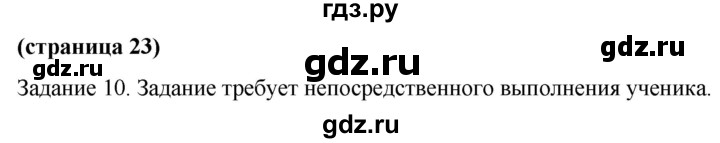 гдз.ру

(страница 23)

gdz.ru

gdz.ru

gdz.ru

Задание 10. Задание требует непосредственного выполнения ученика.

gdz.ru